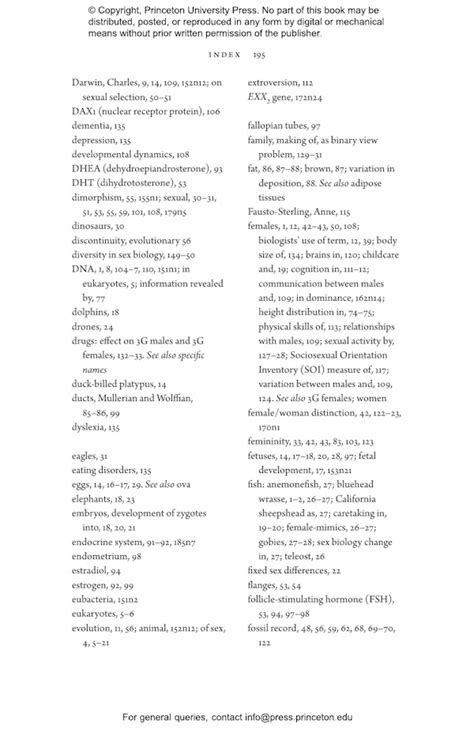 © Copyright, Princeton University Press. No part of this book may be distributed, posted, or reproduced in any form by digital or mechanical means without prior written permission of the publisher.

INDEX 195

Darwin, Charles, 9, 14, 109, 152n12; on sexual selection, 50–51
DAX1 (nuclear receptor protein), 106
dementia, 135
depression, 135
developmental dynamics, 108
DHEA (dehydroepiandrosterone), 93
DHT (dihydrotosterone), 53
dimorphism, 55, 155n1; sexual, 30–31, 51, 53, 55, 59, 101, 108, 179n5
dinosaurs, 30
discontinuity, evolutionary 56
diversity in sex biology, 149–50
DNA, 1, 8, 104–7, 110, 151n1; in eukaryotes, 5; information revealed by, 77
dolphins, 18
drones, 24
drugs: effect on 3G males and 3G females, 132–33. See also specific names
duck-billed platypus, 14
ducts, Mullerian and Wolffian, 85–86, 99
dyslexia, 135

eagles, 31
eating disorders, 135
eggs, 14, 16–17, 29. See also ova
elephants, 18, 23
embryos, development of zygotes into, 18, 20, 21
endocrine system, 91–92, 185n7
endometrium, 98
estradiol, 94
estrogen, 92, 99
eubacteria, 151n2
eukaryotes, 5–6
evolution, 11, 56; animal, 152n12; of sex, 4, 5–21

extroversion, 112
$EXX_2$ gene, 172n24

fallopian tubes, 97
family, making of, as binary view problem, 129–31
fat, 86, 87–88; brown, 87; variation in deposition, 88. See also adipose tissues
Fausto-Sterling, Anne, 115
females, 1, 12, 42–43, 50, 108; biologists' use of term, 12, 39; body size of, 134; brains in, 120; childcare and, 19; cognition in, 111–12; communication between males and, 109; in dominance, 162n14; height distribution in, 74–75; physical skills of, 113; relationships with males, 109; sexual activity by, 127–28; Sociosexual Orientation Inventory (SOI) measure of, 117; variation between males and, 109, 124. See also 3G females; women
female/woman distinction, 42, 122–23, 170n1
femininity, 33, 42, 43, 83, 103, 123
fetuses, 14, 17–18, 20, 28, 97; fetal development, 17, 153n21
fish: anemonefish, 27; bluehead wrasse, 1–2, 26–27; California sheepshead as, 27; caretaking in, 19–20; female-mimics, 26–27; gobies, 27–28; sex biology change in, 27; teleost, 26
fixed sex differences, 22
flanges, 53, 54
follicle-stimulating hormone (FSH), 53, 94, 97–98
fossil record, 48, 56, 59, 62, 68, 69–70, 122

For general queries, contact info@press.princeton.edu